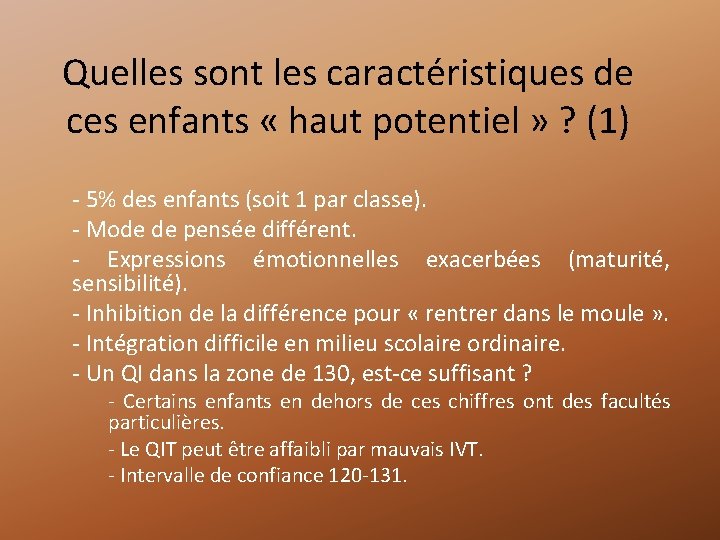 Quelles sont les caractéristiques de ces enfants « haut potentiel » ? (1)

- 5% des enfants (soit 1 par classe).

- Mode de pensée différent.

- Expressions émotionnelles exacerbées (maturité, sensibilité).

- Inhibition de la différence pour « rentrer dans le moule ».

- Intégration difficile en milieu scolaire ordinaire.

- Un QI dans la zone de 130, est-ce suffisant ?

- Certains enfants en dehors de ces chiffres ont des facultés particulières.

- Le QIT peut être affaibli par mauvais IVT.

- Intervalle de confiance 120-131.